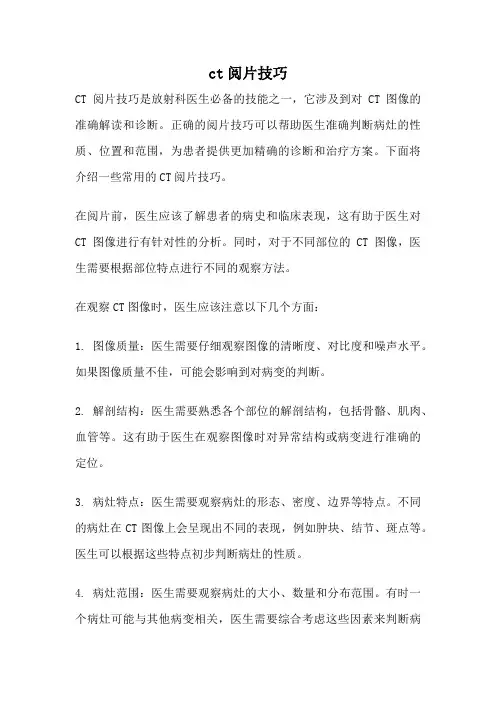 ct 阅片技巧

CT 阅片技巧是放射科医生必备的技能之一，它涉及到对 CT 图像的准确解读和诊断。正确的阅片技巧可以帮助医生准确判断病灶的性质、位置和范围，为患者提供更加精确的诊断和治疗方案。下面将介绍一些常用的CT阅片技巧。

在阅片前，医生应该了解患者的病史和临床表现，这有助于医生对 CT 图像进行有针对性的分析。同时，对于不同部位的 CT 图像，医生需要根据部位特点进行不同的观察方法。

在观察CT图像时，医生应该注意以下几个方面：

1. 图像质量：医生需要仔细观察图像的清晰度、对比度和噪声水平。如果图像质量不佳，可能会影响到对病变的判断。

2. 解剖结构：医生需要熟悉各个部位的解剖结构，包括骨骼、肌肉、血管等。这有助于医生在观察图像时对异常结构或病变进行准确的定位。

3. 病灶特点：医生需要观察病灶的形态、密度、边界等特点。不同的病灶在CT图像上会呈现出不同的表现，例如肿块、结节、斑点等。医生可以根据这些特点初步判断病灶的性质。

4. 病灶范围：医生需要观察病灶的大小、数量和分布范围。有时一个病灶可能与其他病变相关，医生需要综合考虑这些因素来判断病